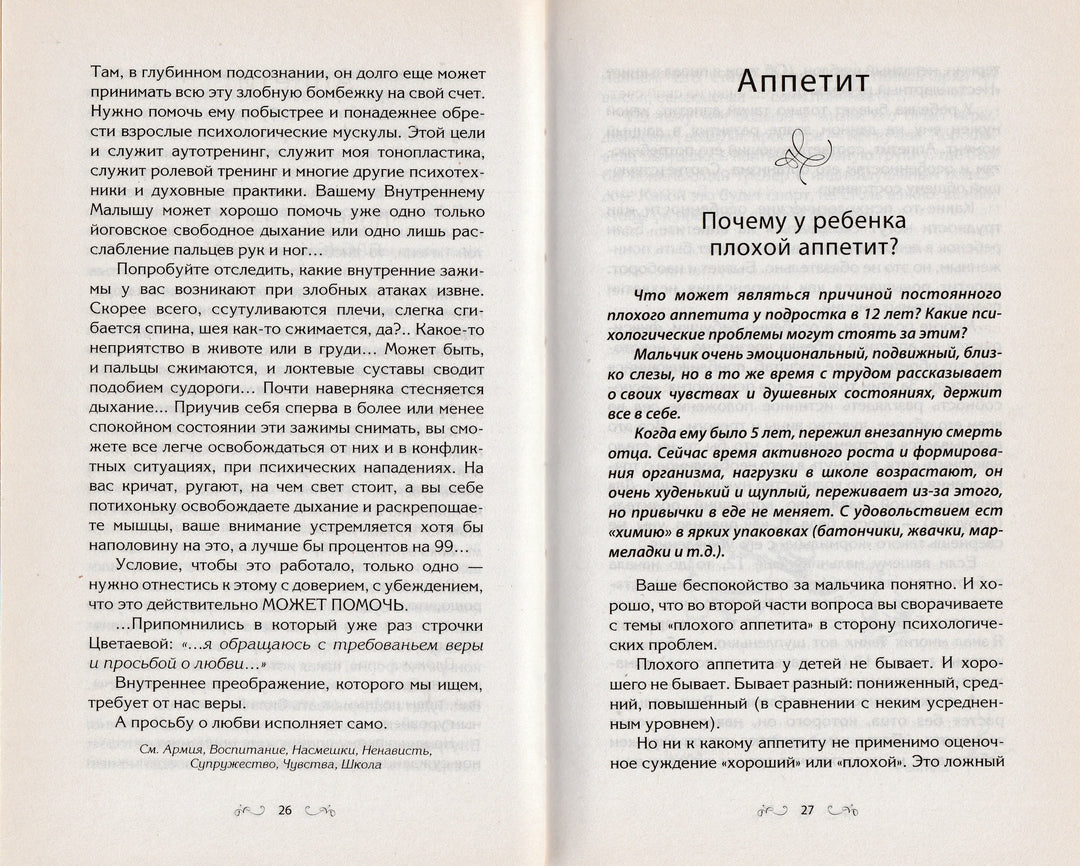 Там, в глубинном подсознании, он долго еще может принимать всю эту злобную бомбежку на свой счет. Нужно помочь ему побыстрее и понадежнее обрести взрослые психологические мускулы. Этой цели и служит аутотренинг, служит моя тонопластика, служит ролевой тренинг и многие другие психотехники и духовные практики. Вашему Внутреннему Малышу может хорошо помочь уже одно только йоговское свободное дыхание или одно лишь расслабление пальцев рук и ног...

Попробуйте отследить, какие внутренние зажимы у вас возникают при злобных атаках извне. Скорее всего, ссутуливаются плечи, слегка сгибается спина, шея как-то сжимается, да?.. Какое-то неприятство в животе или в груди... Может быть, и пальцы сжимаются, и локтевые суставы сводит подобием судороги... Почти наверняка стесняется дыхание... Приучив себя сперва в более или менее спокойном состоянии эти зажимы снимать, вы сможете все легче освобождаться от них и в конфликтных ситуациях, при психических нападениях. На вас кричат, ругают, на чем свет стоит, а вы себе потихоньку освобождаете дыхание и раскрепощаете мышцы, ваше внимание устремляется хотя бы наполовину на это, а лучше бы процентов на 99...

Условие, чтобы это работало, только одно — нужно отнестись к этому с доверием, с убеждением, что это действительно МОЖЕТ ПОМОЧЬ.

...Припомнились в который уже раз строчки Цветаевой: «...я обращаюсь с требованьем веры и просьбой о любви...»

Внутреннее преображение, которого мы ищем, требует от нас веры.

А просьбу о любви исполняет само.

См. Армия, Воспитание, Насмешки, Ненависть, Супружество, Чувства, Школа

26

Аппетит

Почему у ребенка плохой аппетит?

Что может являться причиной постоянного плохого аппетита у подростка в 12 лет? Какие психологические проблемы могут стоять за этим?

Мальчик очень эмоциональный, подвижный, близко слезы, но в то же время с трудом рассказывает о своих чувствах и душевных состояниях, держит все в себе.

Когда ему было 5 лет, пережил внезапную смерть отца. Сейчас время активного роста и формирования организма, нагрузки в школе возрастают, он очень худенький и щуплый, переживает из-за этого, но привычки в еде не меняет. С удовольствием ест «химию» в ярких упаковках (батончики, жвачки, мармеладки и т.д.).

Ваше беспокойство за мальчика понятно. И хорошо, что во второй части вопроса вы сворачиваете с темы «плохого аппетита» в сторону психологических проблем.

Плохого аппетита у детей не бывает. И хорошего не бывает. Бывает разный: пониженный, средний, повышенный (в сравнении с неким усредненным уровнем).

Но ни к какому аппетиту не применимо оценочное суждение «хороший» или «плохой». Это ложный

27